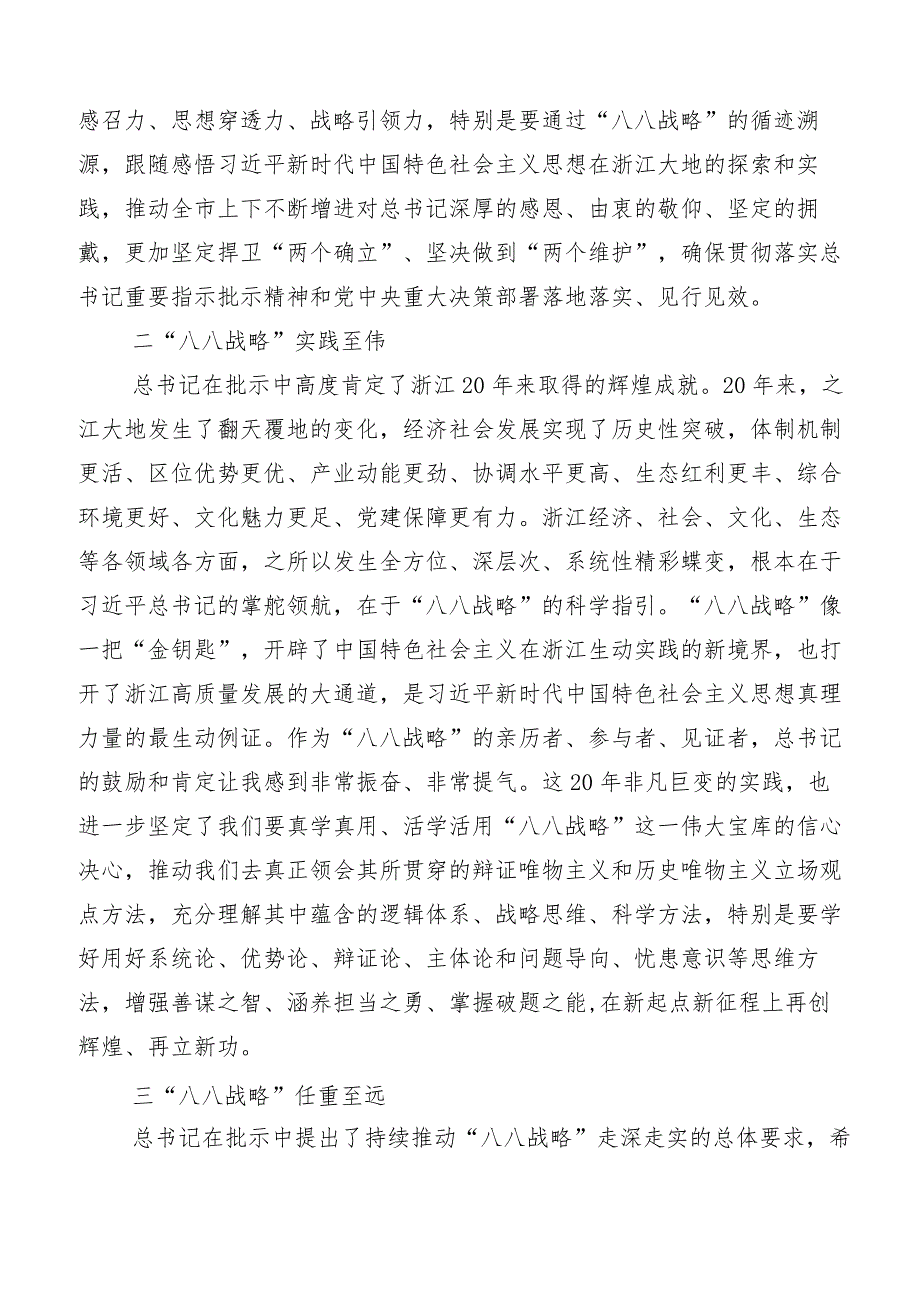 感召力、思想穿透力、战略引领力，特别是要通过“八八战略”的循迹溯源，跟随感悟习近平新时代中国特色社会主义思想在浙江大地的探索和实践，推动全市上下不断增进对总书记深厚的感恩、由衷的敬仰、坚定的拥戴，更加坚定捍卫“两个确立”、坚决做到“两个维护”，确保贯彻落实总书记重要指示批示精神和党中央重大决策部署落地落实、见行见效。

二“八八战略”实践至伟

总书记在批示中高度肯定了浙江20年来取得的辉煌成就。20年来，之江大地发生了翻天覆地的变化，经济社会发展实现了历史性突破，体制机制更活、区位优势更优、产业动能更劲、协调水平更高、生态红利更丰、综合环境更好、文化魅力更足、党建保障更有力。浙江经济、社会、文化、生态等各领域各方面，之所以发生全方位、深层次、系统性精彩蝶变，根本在于习近平总书记的掌舵领航，在于“八八战略”的科学指引。“八八战略”像一把“金钥匙”，开辟了中国特色社会主义在浙江生动实践的新境界，也打开了浙江高质量发展的大通道，是习近平新时代中国特色社会主义思想真理力量的最生动例证。作为“八八战略”的亲历者、参与者、见证者，总书记的鼓励和肯定让我感到非常振奋、非常提气。这20年非凡巨变的实践，也进一步坚定了我们要真学真用、活学活用“八八战略”这一伟大宝库的信心决心，推动我们去真正领会其所贯穿的辩证唯物主义和历史唯物主义立场观点方法，充分理解其中蕴含的逻辑体系、战略思维、科学方法，特别是要学好用好系统论、优势论、辩证论、主体论和问题导向、忧患意识等思维方法，增强善谋之智、涵养担当之勇、掌握破题之能,在新起点新征程上再创辉煌、再立新功。

三“八八战略”任重至远

总书记在批示中提出了持续推动“八八战略”走深走实的总体要求，希